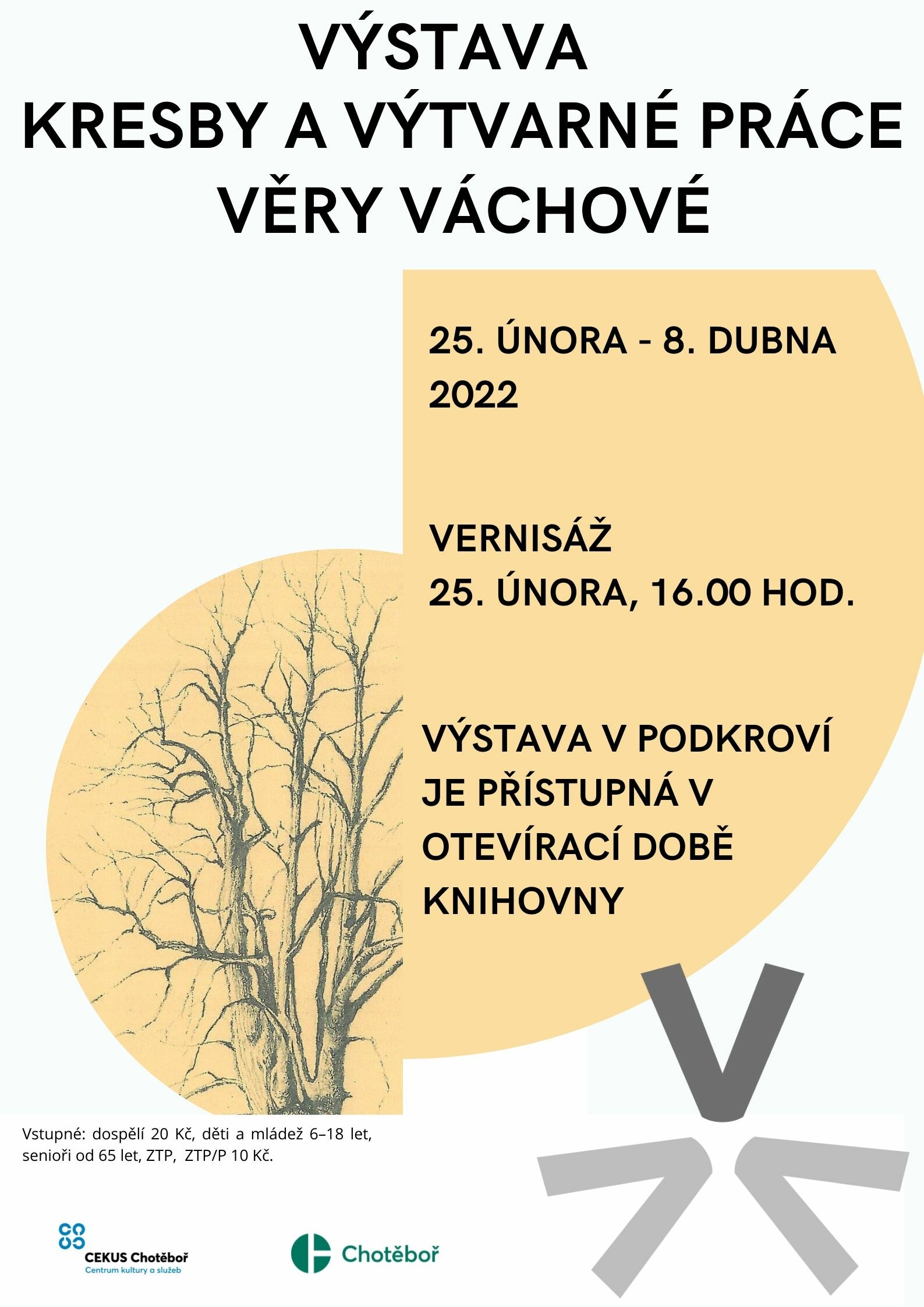 VÝSTAVA
KRESBY A VÝTVARNÉ PRÁCE
VĚRY VÁCHOVÉ

25. ÚNORA - 8. DUBNA 2022

VERNISÁŽ
25. ÚNORA, 16.00 HOD.

VÝSTAVA V PODKROVÍ JE PŘÍSTUPNÁ V OTEVÍRACÍ DOBĚ KNIHOVNY

Vstupné: dospělí 20 Kč, děti a mládež 6–18 let, senioři od 65 let, ZTP, ZTP/P 10 Kč.

CEKUS Chotěboř
Centrum kultury a služeb

Chotěboř